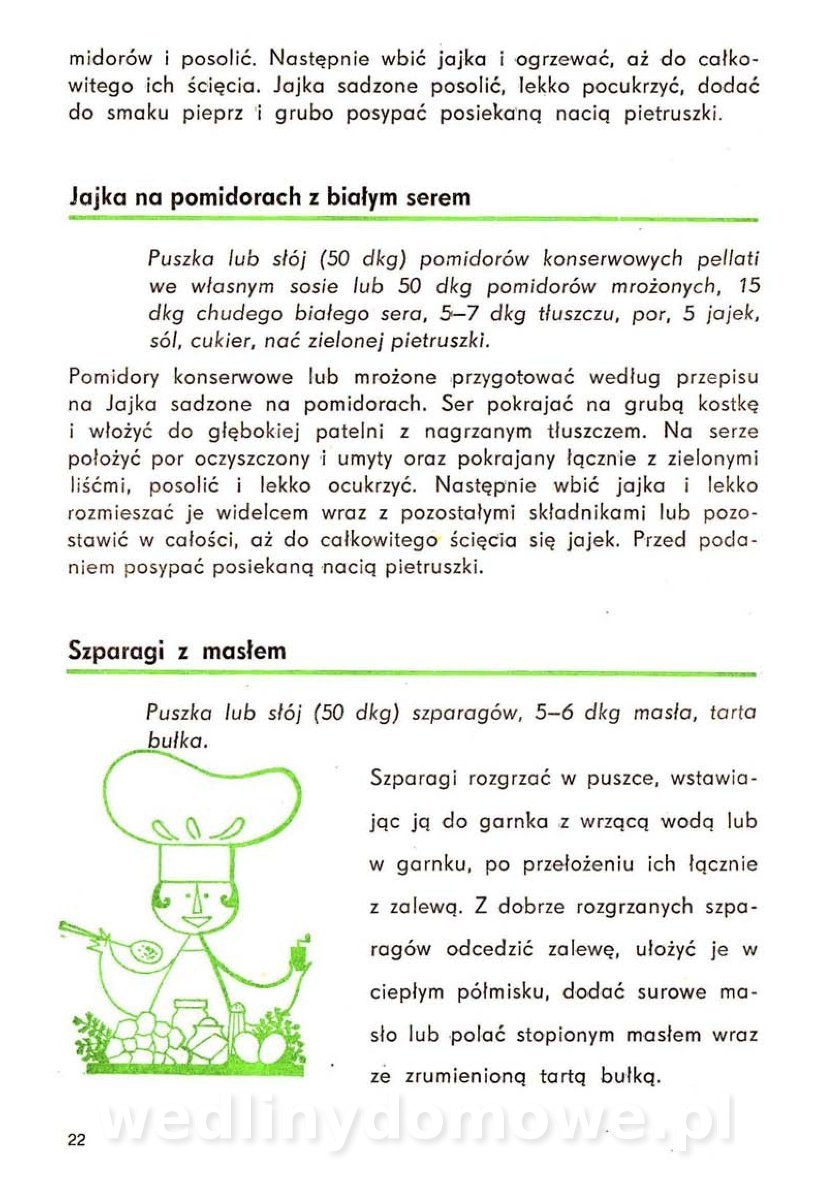 midorów i posolić. Następnie wbić jajka i ogrzewać, aż do całkowitego ich ścięcia. Jajka sadzone posolić, lekko pocukrzyć, dodać do smaku pieprz i grubo posypać posiekaną nacią pietruszki.

Jajka na pomidorach z białym serem

Puszka lub słój (50 dkg) pomidorów konserwowych pellati we własnym sosie lub 50 dkg pomidorów mrożonych, 15 dkg chudego białego sera, 5–7 dkg tłuszczu, por, 5 jajek, sól, cukier, nać zielonej pietruszki.

Pomidory konserwowe lub mrożone przygotować według przepisu na Jajka sadzone na pomidorach. Ser pokrajać na grubą kostkę i włożyć do głębokiej patelni z nagrzanym tłuszczem. Na serze położyć por oczyszczony i umyty oraz pokrajany łącznie z zielonymi liśćmi, posolić i lekko ocukrzyć. Następnie wbić jajka i lekko rozmieszać je widelcem wraz z pozostałymi składnikami lub pozostawić w całości, aż do całkowitego ścięcia się jajek. Przed podaniem posypać posiekaną nacią pietruszki.

Szparagi z masłem

Puszka lub słój (50 dkg) szparagów, 5–6 dkg masła, tarta bułka.

Szparagi rozgrzać w puszce, wstawiając ją do garnka z wrzącą wodą lub w garnku, po przełożeniu ich łącznie z zalewą. Z dobrze rozgrzanych szparagów odcedzić zalewę, ułożyć je w ciepłym półmisku, dodać surowe masło lub polać stopionym masłem wraz ze zrumienioną tartą bułką.

wedlinydomowe.pl

22